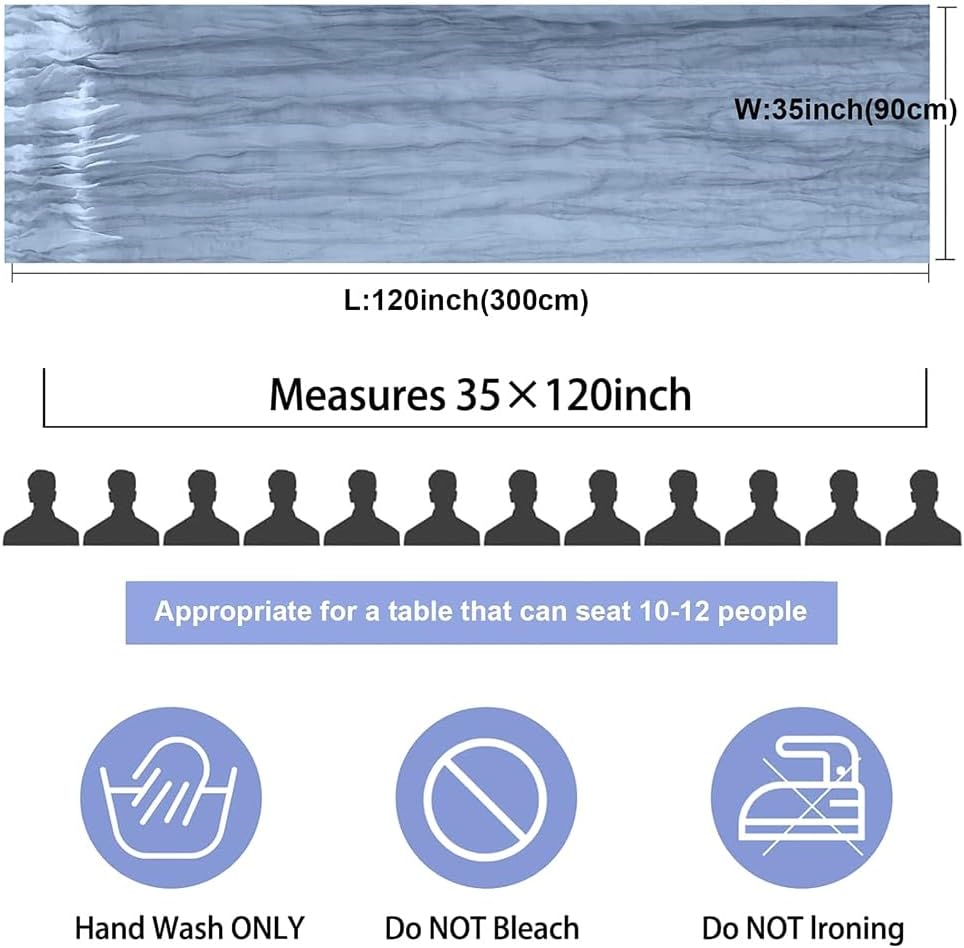 W:35inch(90cm)

L:120inch(300cm)

Measures 35×120inch

Appropriate for a table that can seat 10-12 people

Hand Wash ONLY

Do NOT Bleach

Do NOT Ironing